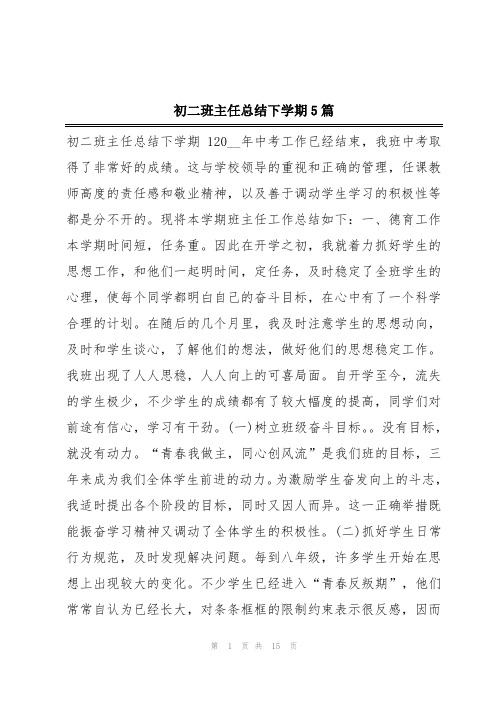 初二班主任总结下学期5篇

初二班主任总结下学期 120__年中考工作已经结束，我班中考取得了非常好的成绩。这与学校领导的重视和正确的管理，任课教师高度的责任感和敬业精神，以及善于调动学生学习的积极性等都是分不开的。现将本学期班主任工作总结如下：一、德育工作本学期时间短，任务重。因此在开学之初，我就着力抓好学生的思想工作，和他们一起明时间，定任务，及时稳定了全班学生的心理，使每个同学都明白自己的奋斗目标，在心中有了一个科学合理的计划。在随后的几个月里，我及时注意学生的思想动向，及时和学生谈心，了解他们的想法，做好他们的思想稳定工作。我班出现了人人思稳，人人向上的可喜局面。自开学至今，流失的学生极少，不少学生的成绩都有了较大幅度的提高，同学们对前途有信心，学习有干劲。(一)树立班级奋斗目标。。没有目标，就没有动力。“青春我做主，同心创风流”是我们班的目标，三年来成为我们全体学生前进的动力。为激励学生奋发向上的斗志，我适时提出各个阶段的目标，同时又因人而异。这一正确举措既能振奋学习精神又调动了全体学生的积极性。(二)抓好学生日常行为规范，及时发现解决问题。每到八年级，许多学生开始在思想上出现较大的变化。不少学生已经进入“青春反叛期”，他们常常自认为已经长大，对条条框框的限制约束表示很反感，因而

第 1 页 共 15 页